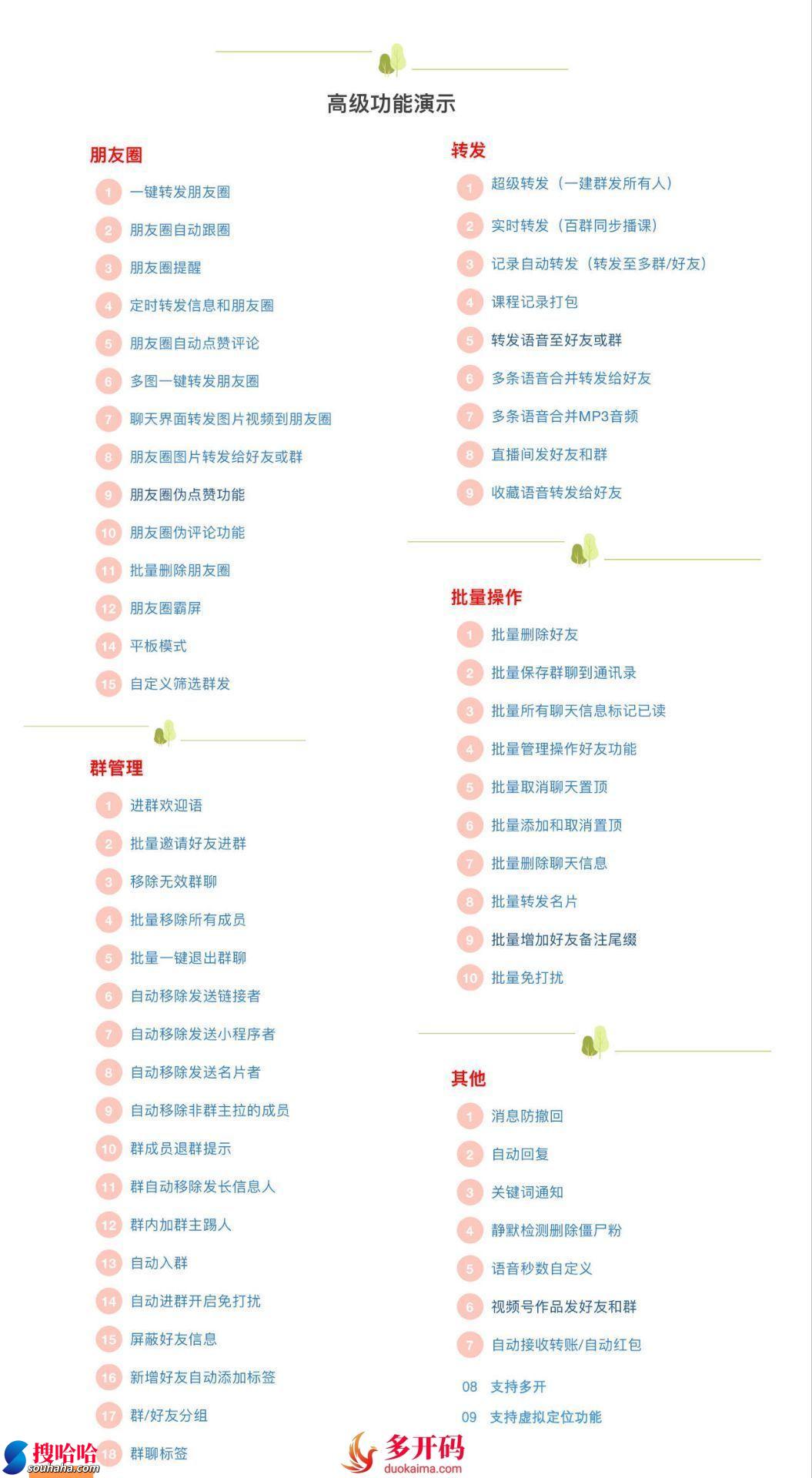 高级功能演示

朋友圈

1 一键转发朋友圈
2 朋友圈自动跟圈
3 朋友圈提醒
4 定时转发信息和朋友圈
5 朋友圈自动点赞评论
6 多图一键转发朋友圈
7 聊天界面转发图片视频到朋友圈
8 朋友圈图片转发给好友或群
9 朋友圈伪点赞功能
10 朋友圈伪评论功能
11 批量删除朋友圈
12 朋友圈霸屏
14 平板模式
15 自定义筛选群发

群管理

1 进群欢迎语
2 批量邀请好友进群
3 移除无效群聊
4 批量移除所有成员
5 批量一键退出群聊
6 自动移除发送链接者
7 自动移除发送小程序者
8 自动移除发送名片者
9 自动移除非群主拉的成员
10 群成员退群提示
11 群自动移除发长信息人
12 群内加群主踢人
13 自动入群
14 自动进群开启免打扰
15 屏蔽好友信息
16 新增好友自动添加标签
17 群/好友分组
18 群聊标签

转发

1 超级转发（一建群发所有人）
2 实时转发（百群同步播课）
3 记录自动转发（转发至多群/好友）
4 课程记录打包
5 转发语音至好友或群
6 多条语音合并转发给好友
7 多条语音合并MP3音频
8 直播间发好友和群
9 收藏语音转发给好友

批量操作

1 批量删除好友
2 批量保存群聊到通讯录
3 批量所有聊天信息标记已读
4 批量管理操作好友功能
5 批量取消聊天置顶
6 批量添加和取消置顶
7 批量删除聊天信息
8 批量转发名片
9 批量增加好友备注尾缀
10 批量免打扰

其他

1 消息防撤回
2 自动回复
3 关键词通知
4 静默检测删除僵尸粉
5 语音秒数自定义
6 视频号作品发好友和群
7 自动接收转账/自动红包
08 支持多开
09 支持虚拟定位功能

搜哈哈 souhaha.com
多开码 duokaima.com